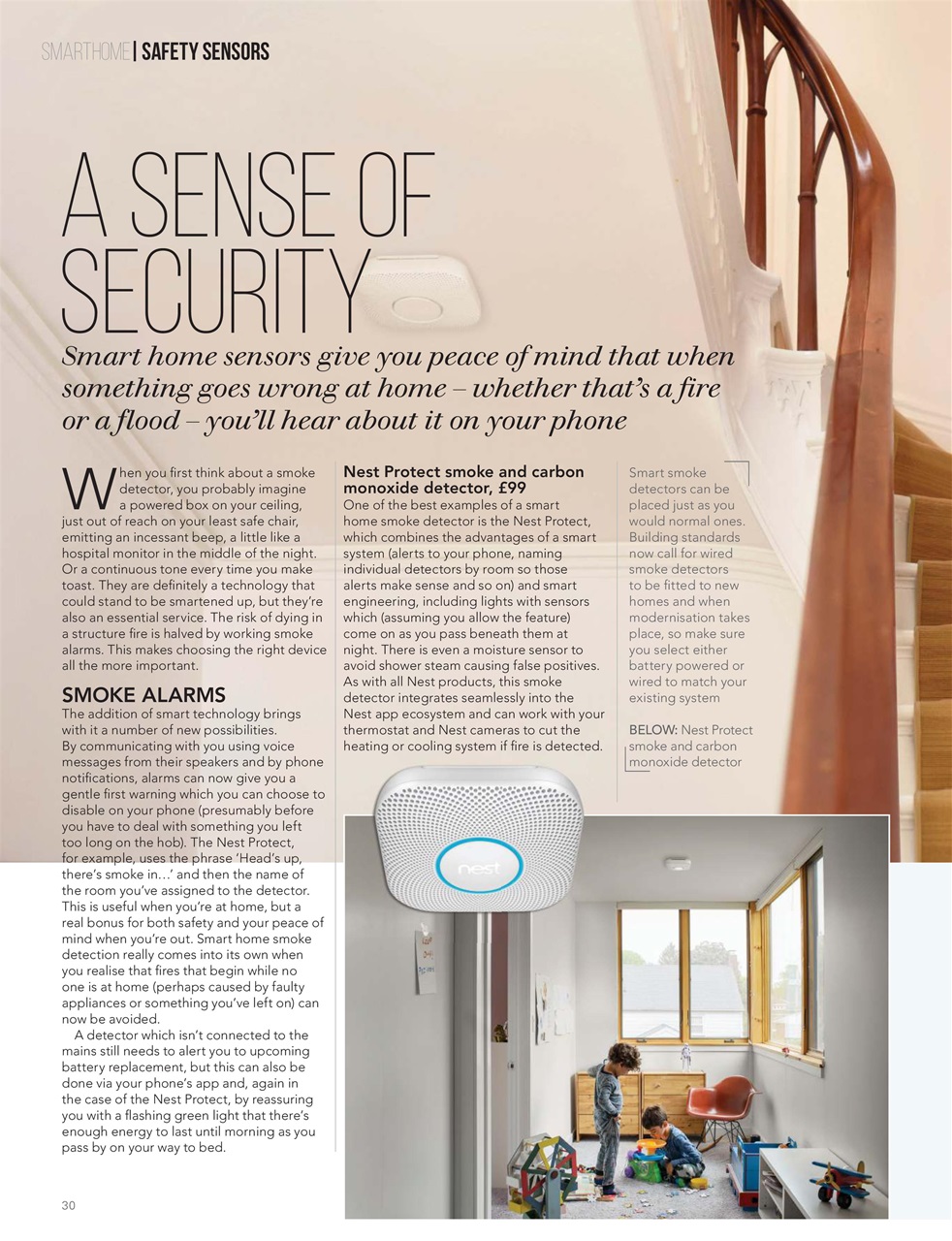 SMARTHOME | SAFETY SENSORS

A SENSE OF SECURITY

Smart home sensors give you peace of mind that when something goes wrong at home – whether that's a fire or a flood – you'll hear about it on your phone

When you first think about a smoke detector, you probably imagine a powered box on your ceiling, just out of reach on your least safe chair, emitting an incessant beep, a little like a hospital monitor in the middle of the night. Or a continuous tone every time you make toast. They are definitely a technology that could stand to be smartened up, but they're also an essential service. The risk of dying in a structure fire is halved by working smoke alarms. This makes choosing the right device all the more important.

SMOKE ALARMS
The addition of smart technology brings with it a number of new possibilities. By communicating with you using voice messages from their speakers and by phone notifications, alarms can now give you a gentle first warning which you can choose to disable on your phone (presumably before you have to deal with something you left too long on the hob). The Nest Protect, for example, uses the phrase 'Head's up, there's smoke in…' and then the name of the room you've assigned to the detector. This is useful when you're at home, but a real bonus for both safety and your peace of mind when you're out. Smart home smoke detection really comes into its own when you realise that fires that begin while no one is at home (perhaps caused by faulty appliances or something you've left on) can now be avoided.
A detector which isn't connected to the mains still needs to alert you to upcoming battery replacement, but this can also be done via your phone's app and, again in the case of the Nest Protect, by reassuring you with a flashing green light that there's enough energy to last until morning as you pass by on your way to bed.

Nest Protect smoke and carbon monoxide detector, £99
One of the best examples of a smart home smoke detector is the Nest Protect, which combines the advantages of a smart system (alerts to your phone, naming individual detectors by room so those alerts make sense and so on) and smart engineering, including lights with sensors which (assuming you allow the feature) come on as you pass beneath them at night. There is even a moisture sensor to avoid shower steam causing false positives. As with all Nest products, this smoke detector integrates seamlessly into the Nest app ecosystem and can work with your thermostat and Nest cameras to cut the heating or cooling system if fire is detected.

Smart smoke detectors can be placed just as you would normal ones. Building standards now call for wired smoke detectors to be fitted to new homes and when modernisation takes place, so make sure you select either battery powered or wired to match your existing system

BELOW: Nest Protect smoke and carbon monoxide detector

nest

30